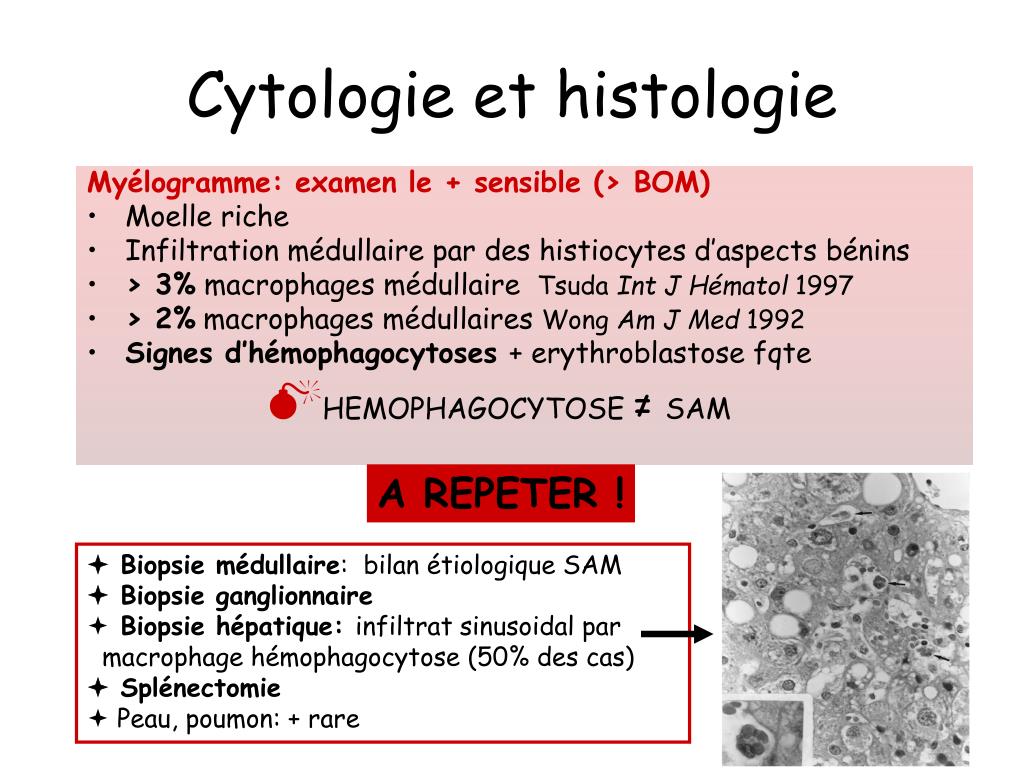 Cytologie et histologie

Myélogramme: examen le + sensible (> BOM)
• Moelle riche
• Infiltration médullaire par des histiocytes d'aspects bénins
• > 3% macrophages médullaire Tsuda Int J Hématol 1997
• > 2% macrophages médullaires Wong Am J Med 1992
• Signes d'hémophagocytoses + erythroblastose fqte

HEMOPHAGOCYTOSE ≠ SAM

A REPETER !

✦ Biopsie médullaire: bilan étiologique SAM
✦ Biopsie ganglionnaire
✦ Biopsie hépatique: infiltrat sinusoidal par macrophage hémophagocytose (50% des cas)
✦ Splénectomie
✦ Peau, poumon: + rare